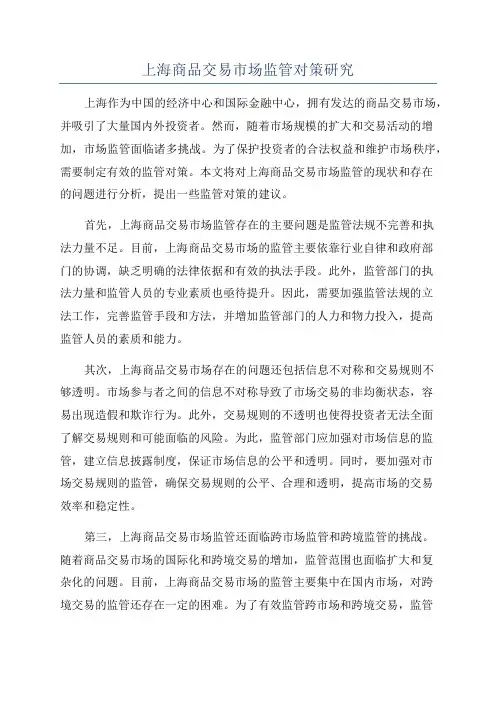 上海商品交易市场监管对策研究

上海作为中国的经济中心和国际金融中心，拥有发达的商品交易市场，并吸引了大量国内外投资者。然而，随着市场规模的扩大和交易活动的增加，市场监管面临诸多挑战。为了保护投资者的合法权益和维护市场秩序，需要制定有效的监管对策。本文将对上海商品交易市场监管的现状和存在的问题进行分析，提出一些监管对策的建议。

首先，上海商品交易市场监管存在的主要问题是监管法规不完善和执法力量不足。目前，上海商品交易市场的监管主要依靠行业自律和政府部门的协调，缺乏明确的法律依据和有效的执法手段。此外，监管部门的执法力量和监管人员的专业素质也亟待提升。因此，需要加强监管法规的立法工作，完善监管手段和方法，并增加监管部门的人力和物力投入，提高监管人员的素质和能力。

其次，上海商品交易市场存在的问题还包括信息不对称和交易规则不够透明。市场参与者之间的信息不对称导致了市场交易的非均衡状态，容易出现造假和欺诈行为。此外，交易规则的不透明也使得投资者无法全面了解交易规则和可能面临的风险。为此，监管部门应加强对市场信息的监管，建立信息披露制度，保证市场信息的公平和透明。同时，要加强对市场交易规则的监管，确保交易规则的公平、合理和透明，提高市场的交易效率和稳定性。

第三，上海商品交易市场监管还面临跨市场监管和跨境监管的挑战。随着商品交易市场的国际化和跨境交易的增加，监管范围也面临扩大和复杂化的问题。目前，上海商品交易市场的监管主要集中在国内市场，对跨境交易的监管还存在一定的困难。为了有效监管跨市场和跨境交易，监管